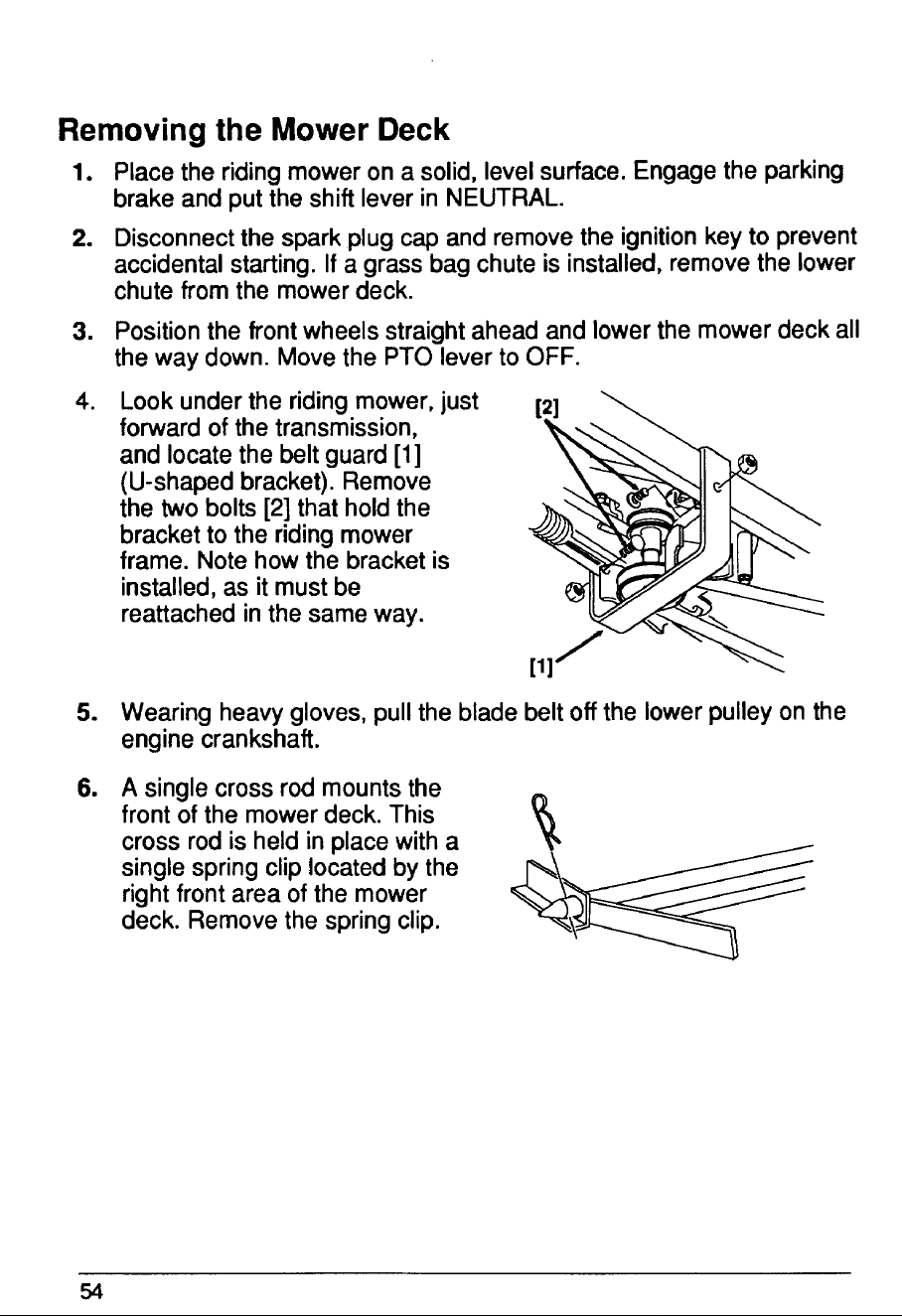 Removing the Mower Deck

1. Place the riding mower on a solid, level surface. Engage the parking brake and put the shift lever in NEUTRAL.

2. Disconnect the spark plug cap and remove the ignition key to prevent accidental starting. If a grass bag chute is installed, remove the lower chute from the mower deck.

3. Position the front wheels straight ahead and lower the mower deck all the way down. Move the PTO lever to OFF.

4. Look under the riding mower, just forward of the transmission, and locate the belt guard [1] (U-shaped bracket). Remove the two bolts [2] that hold the bracket to the riding mower frame. Note how the bracket is installed, as it must be reattached in the same way.

[2]

[1]

5. Wearing heavy gloves, pull the blade belt off the lower pulley on the engine crankshaft.

6. A single cross rod mounts the front of the mower deck. This cross rod is held in place with a single spring clip located by the right front area of the mower deck. Remove the spring clip.

54